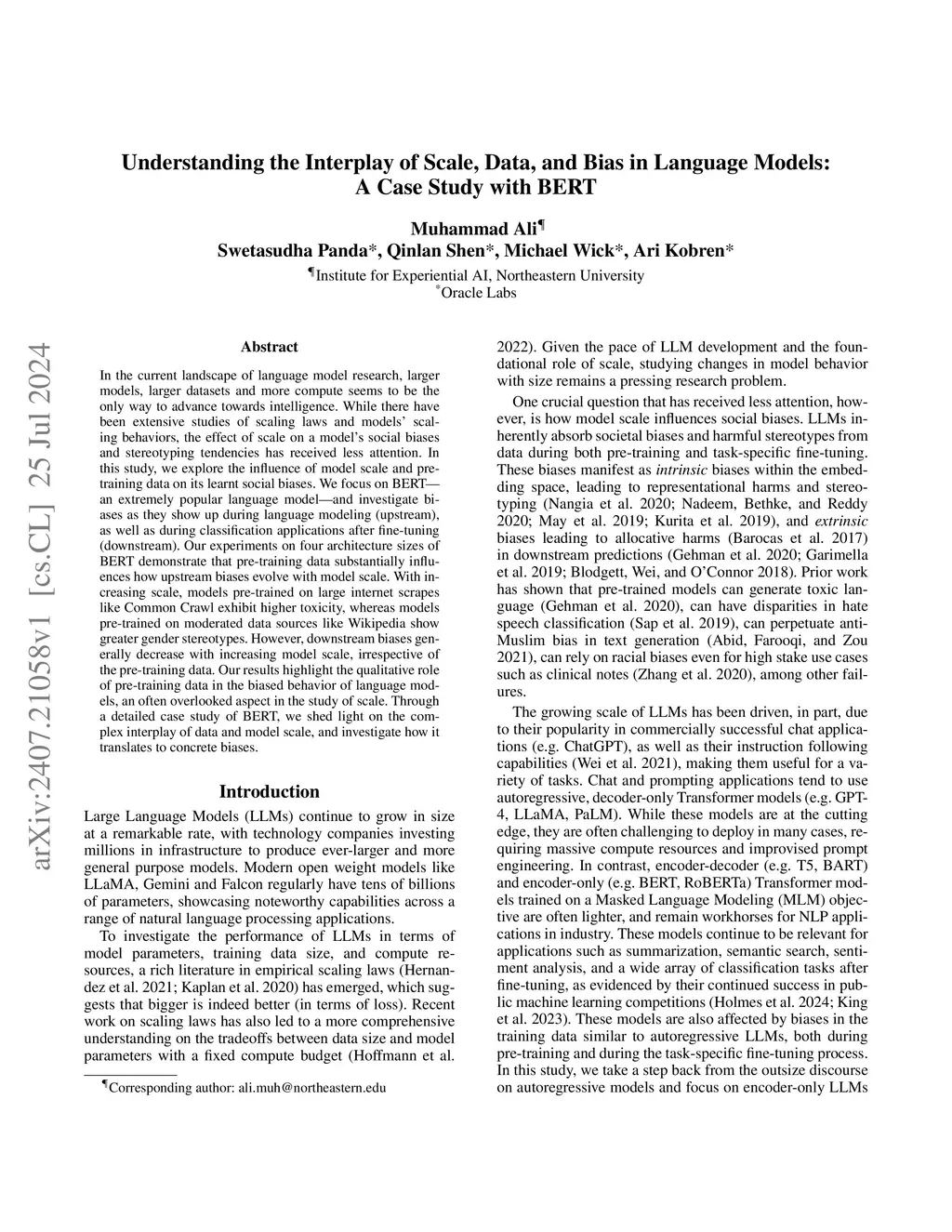 Understanding the Interplay of Scale, Data, and Bias in Language Models: A Case Study with BERT

Muhammad Ali¶
Swetasudha Panda*, Qinlan Shen*, Michael Wick*, Ari Kobren*
¶Institute for Experiential AI, Northeastern University
*Oracle Labs

arXiv:2407.21058v1 [cs.CL] 25 Jul 2024

Abstract

In the current landscape of language model research, larger models, larger datasets and more compute seems to be the only way to advance towards intelligence. While there have been extensive studies of scaling laws and models' scaling behaviors, the effect of scale on a model's social biases and stereotyping tendencies has received less attention. In this study, we explore the influence of model scale and pre-training data on its learnt social biases. We focus on BERT—an extremely popular language model—and investigate biases as they show up during language modeling (upstream), as well as during classification applications after fine-tuning (downstream). Our experiments on four architecture sizes of BERT demonstrate that pre-training data substantially influences how upstream biases evolve with model scale. With increasing scale, models pre-trained on large internet scrapes like Common Crawl exhibit higher toxicity, whereas models pre-trained on moderated data sources like Wikipedia show greater gender stereotypes. However, downstream biases generally decrease with increasing model scale, irrespective of the pre-training data. Our results highlight the qualitative role of pre-training data in the biased behavior of language models, an often overlooked aspect in the study of scale. Through a detailed case study of BERT, we shed light on the complex interplay of data and model scale, and investigate how it translates to concrete biases.

Introduction

Large Language Models (LLMs) continue to grow in size at a remarkable rate, with technology companies investing millions in infrastructure to produce ever-larger and more general purpose models. Modern open weight models like LLaMA, Gemini and Falcon regularly have tens of billions of parameters, showcasing noteworthy capabilities across a range of natural language processing applications.

To investigate the performance of LLMs in terms of model parameters, training data size, and compute resources, a rich literature in empirical scaling laws (Hernandez et al. 2021; Kaplan et al. 2020) has emerged, which suggests that bigger is indeed better (in terms of loss). Recent work on scaling laws has also led to a more comprehensive understanding on the tradeoffs between data size and model parameters with a fixed compute budget (Hoffmann et al.

¶Corresponding author: ali.muh@northeastern.edu

2022). Given the pace of LLM development and the foundational role of scale, studying changes in model behavior with size remains a pressing research problem.

One crucial question that has received less attention, however, is how model scale influences social biases. LLMs inherently absorb societal biases and harmful stereotypes from data during both pre-training and task-specific fine-tuning. These biases manifest as intrinsic biases within the embedding space, leading to representational harms and stereotyping (Nangia et al. 2020; Nadeem, Bethke, and Reddy 2020; May et al. 2019; Kurita et al. 2019), and extrinsic biases leading to allocative harms (Barocas et al. 2017) in downstream predictions (Gehman et al. 2020; Garimella et al. 2019; Blodgett, Wei, and O'Connor 2018). Prior work has shown that pre-trained models can generate toxic language (Gehman et al. 2020), can have disparities in hate speech classification (Sap et al. 2019), can perpetuate anti-Muslim bias in text generation (Abid, Farooqi, and Zou 2021), can rely on racial biases even for high stake use cases such as clinical notes (Zhang et al. 2020), among other failures.

The growing scale of LLMs has been driven, in part, due to their popularity in commercially successful chat applications (e.g. ChatGPT), as well as their instruction following capabilities (Wei et al. 2021), making them useful for a variety of tasks. Chat and prompting applications tend to use autoregressive, decoder-only Transformer models (e.g. GPT-4, LLaMA, PaLM). While these models are at the cutting edge, they are often challenging to deploy in many cases, requiring massive compute resources and improvised prompt engineering. In contrast, encoder-decoder (e.g. T5, BART) and encoder-only (e.g. BERT, RoBERTa) Transformer models trained on a Masked Language Modeling (MLM) objective are often lighter, and remain workhorses for NLP applications in industry. These models continue to be relevant for applications such as summarization, semantic search, sentiment analysis, and a wide array of classification tasks after fine-tuning, as evidenced by their continued success in public machine learning competitions (Holmes et al. 2024; King et al. 2023). These models are also affected by biases in the training data similar to autoregressive LLMs, both during pre-training and during the task-specific fine-tuning process. In this study, we take a step back from the outsize discourse on autoregressive models and focus on encoder-only LLMs